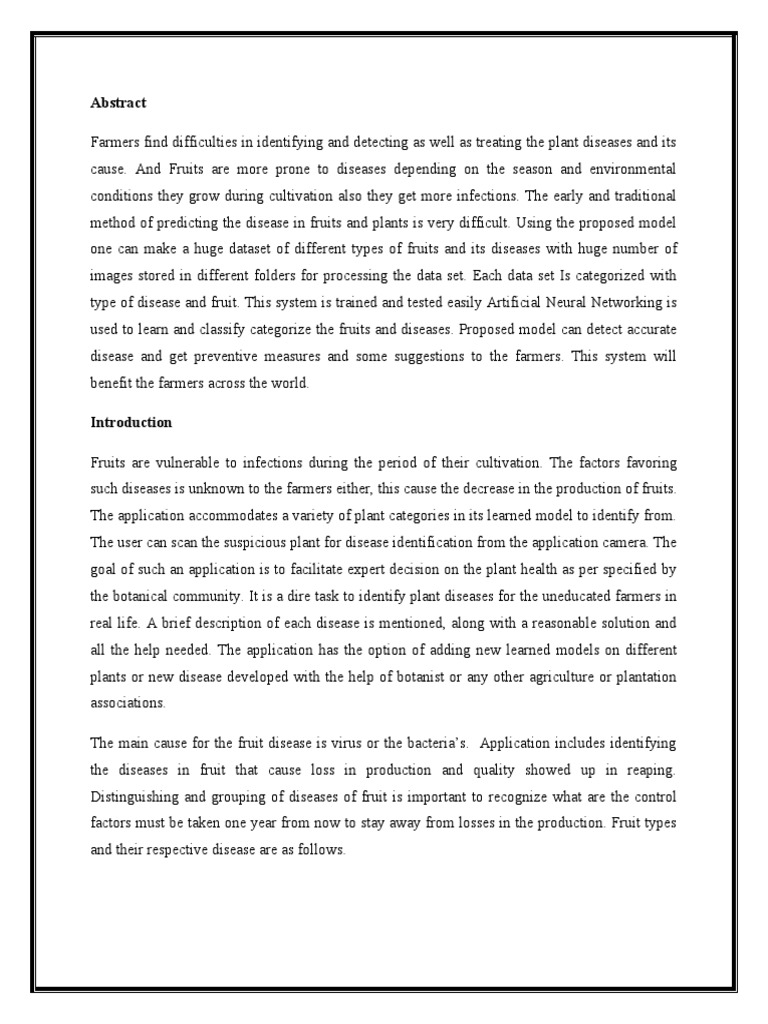 Abstract

Farmers find difficulties in identifying and detecting as well as treating the plant diseases and its cause. And Fruits are more prone to diseases depending on the season and environmental conditions they grow during cultivation also they get more infections. The early and traditional method of predicting the disease in fruits and plants is very difficult. Using the proposed model one can make a huge dataset of different types of fruits and its diseases with huge number of images stored in different folders for processing the data set. Each data set Is categorized with type of disease and fruit. This system is trained and tested easily Artificial Neural Networking is used to learn and classify categorize the fruits and diseases. Proposed model can detect accurate disease and get preventive measures and some suggestions to the farmers. This system will benefit the farmers across the world.

Introduction

Fruits are vulnerable to infections during the period of their cultivation. The factors favoring such diseases is unknown to the farmers either, this cause the decrease in the production of fruits. The application accommodates a variety of plant categories in its learned model to identify from. The user can scan the suspicious plant for disease identification from the application camera. The goal of such an application is to facilitate expert decision on the plant health as per specified by the botanical community. It is a dire task to identify plant diseases for the uneducated farmers in real life. A brief description of each disease is mentioned, along with a reasonable solution and all the help needed. The application has the option of adding new learned models on different plants or new disease developed with the help of botanist or any other agriculture or plantation associations.

The main cause for the fruit disease is virus or the bacteria's. Application includes identifying the diseases in fruit that cause loss in production and quality showed up in reaping. Distinguishing and grouping of diseases of fruit is important to recognize what are the control factors must be taken one year from now to stay away from losses in the production. Fruit types and their respective disease are as follows.